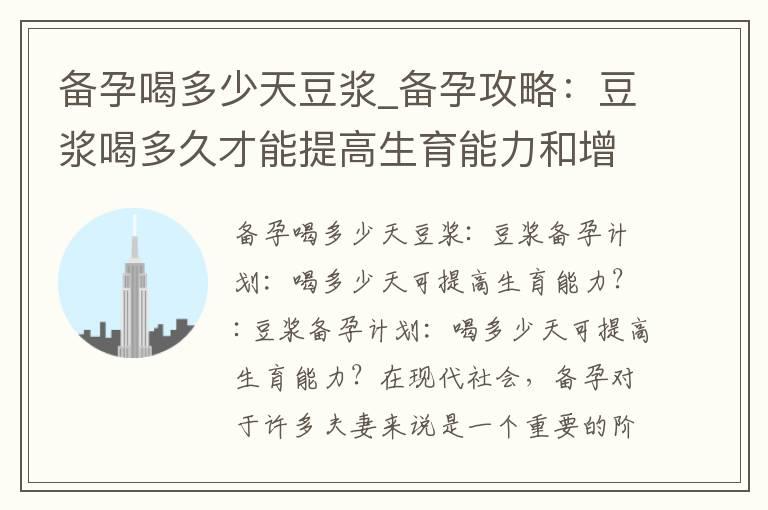 备孕喝多少天豆浆_备孕攻略：豆浆喝多久才能提高生育能力和增

备孕喝多少天豆浆：豆浆备孕计划：喝多少天可提高生育能力?：豆浆备孕计划：喝多少天可提高生育能力？在现代社会，备孕对于许多夫妻来说是一个重要的阶